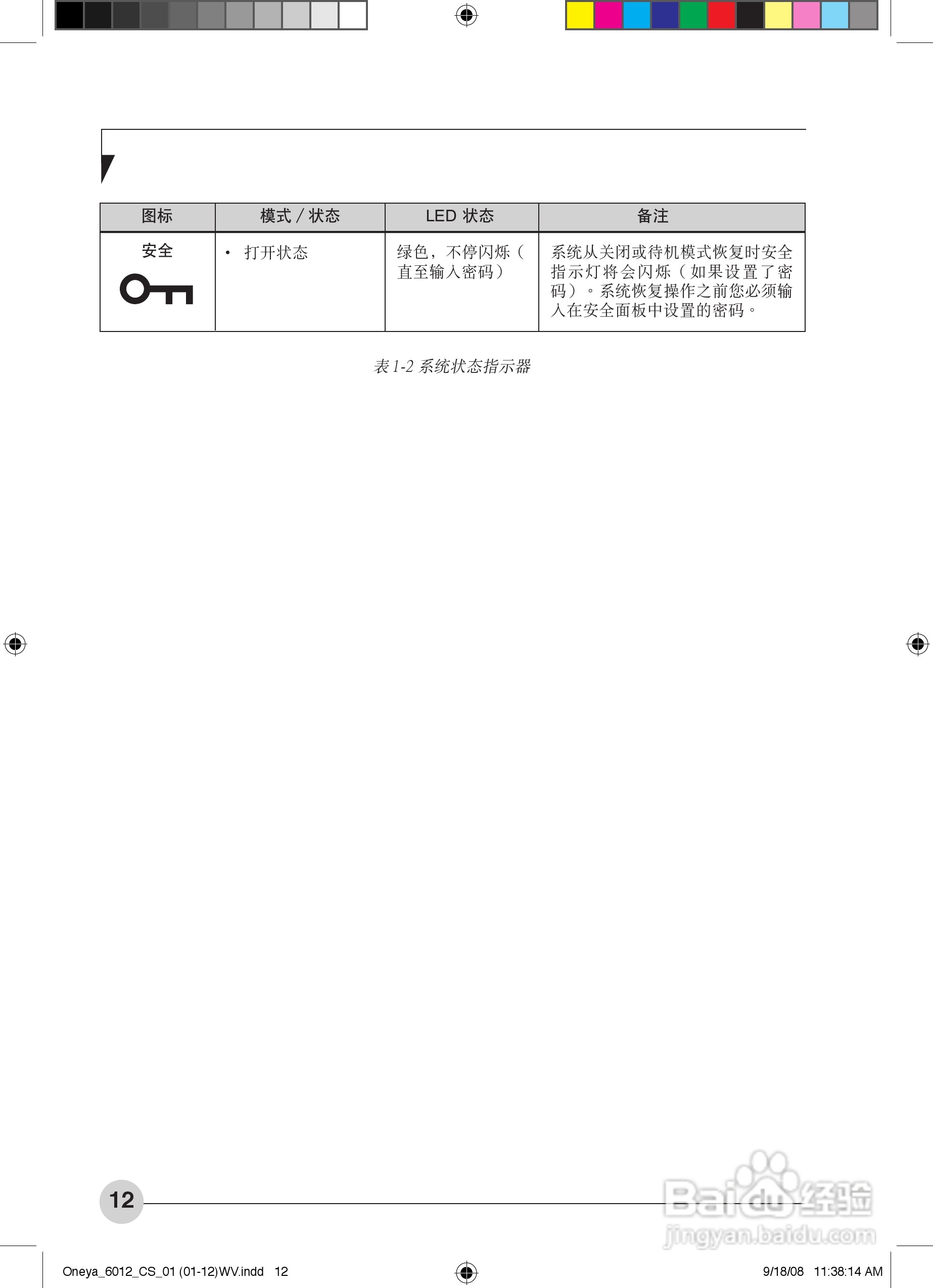 | 图标 | 模式 / 状态 | LED 状态 | 备注 |
|---|---|---|---|
| 安全 | • 打开状态 | 绿色，不停闪烁（直至输入密码） | 系统从关闭或待机模式恢复时安全指示灯将会闪烁（如果设置了密码）。系统恢复操作之前您必须输入在安全面板中设置的密码。 |

表 1-2 系统状态指示器

12

Baidu经验
jingyan.baidu.com

Oneya_6012_CS_01 (01-12)WV.indd 12

9/18/08 11:38:14 AM